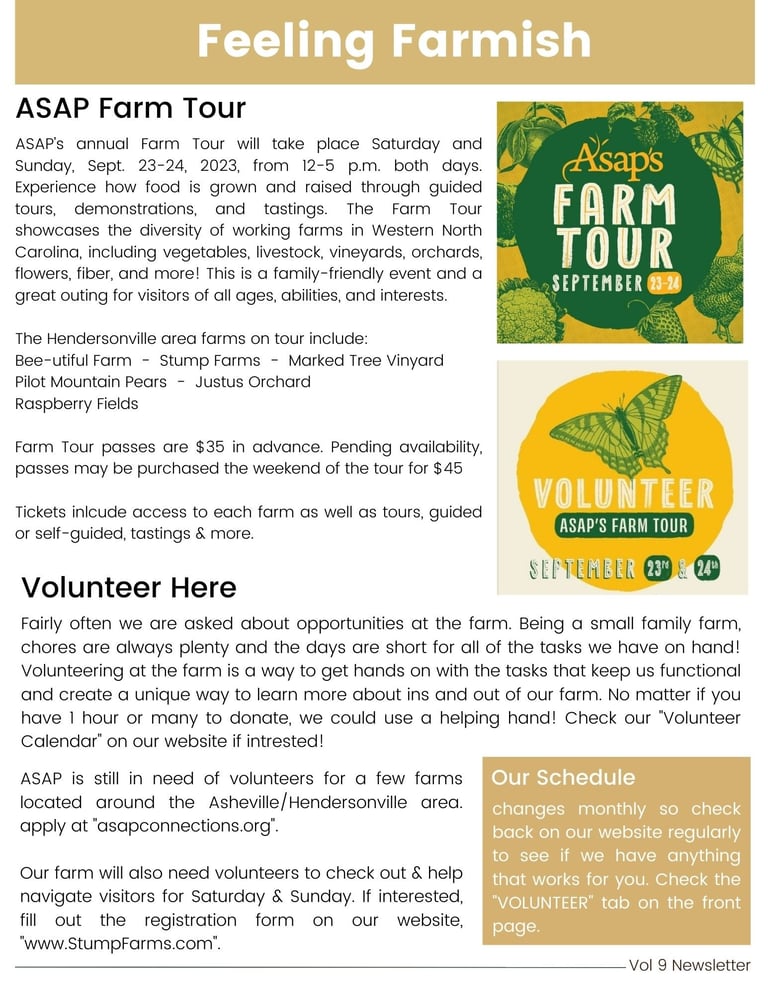 Feeling Farmish

ASAP Farm Tour

ASAP's annual Farm Tour will take place Saturday and Sunday, Sept. 23-24, 2023, from 12-5 p.m. both days. Experience how food is grown and raised through guided tours, demonstrations, and tastings. The Farm Tour showcases the diversity of working farms in Western North Carolina, including vegetables, livestock, vineyards, orchards, flowers, fiber, and more! This is a family-friendly event and a great outing for visitors of all ages, abilities, and interests.

The Hendersonville area farms on tour include:
Bee-utiful Farm - Stump Farms - Marked Tree Vinyard
Pilot Mountain Pears - Justus Orchard
Raspberry Fields

Farm Tour passes are $35 in advance. Pending availability, passes may be purchased the weekend of the tour for $45

Tickets inlcude access to each farm as well as tours, guided or self-guided, tastings & more.

Asap's FARM TOUR SEPTEMBER 23-24

VOLUNTEER ASAP'S FARM TOUR SEPTEMBER 23rd & 24th

Volunteer Here

Fairly often we are asked about opportunities at the farm. Being a small family farm, chores are always plenty and the days are short for all of the tasks we have on hand! Volunteering at the farm is a way to get hands on with the tasks that keep us functional and create a unique way to learn more about ins and out of our farm. No matter if you have 1 hour or many to donate, we could use a helping hand! Check our "Volunteer Calendar" on our website if intrested!

ASAP is still in need of volunteers for a few farms located around the Asheville/Hendersonville area. apply at "asapconnections.org".

Our farm will also need volunteers to check out & help navigate visitors for Saturday & Sunday. If interested, fill out the registration form on our website, "www.StumpFarms.com".

Our Schedule

changes monthly so check back on our website regularly to see if we have anything that works for you. Check the "VOLUNTEER" tab on the front page.

Vol 9 Newsletter